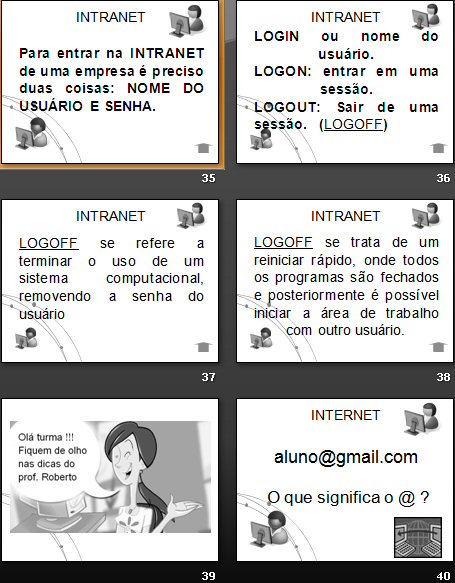 INTRANET

Para entrar na INTRANET de uma empresa é preciso duas coisas: NOME DO USUÁRIO E SENHA.

35

INTRANET

LOGIN ou nome do usuário.

LOGON: entrar em uma sessão.

LOGOUT: Sair de uma sessão. (LOGOFF)

36

INTRANET

LOGOFF se refere a terminar o uso de um sistema computacional, removendo a senha do usuário

37

INTRANET

LOGOFF se trata de um reiniciar rápido, onde todos os programas são fechados e posteriormente é possível iniciar a área de trabalho com outro usuário.

38

Olá turma !!! Fiquem de olho nas dicas do prof. Roberto

39

INTERNET

aluno@gmail.com

O que significa o @ ?

40